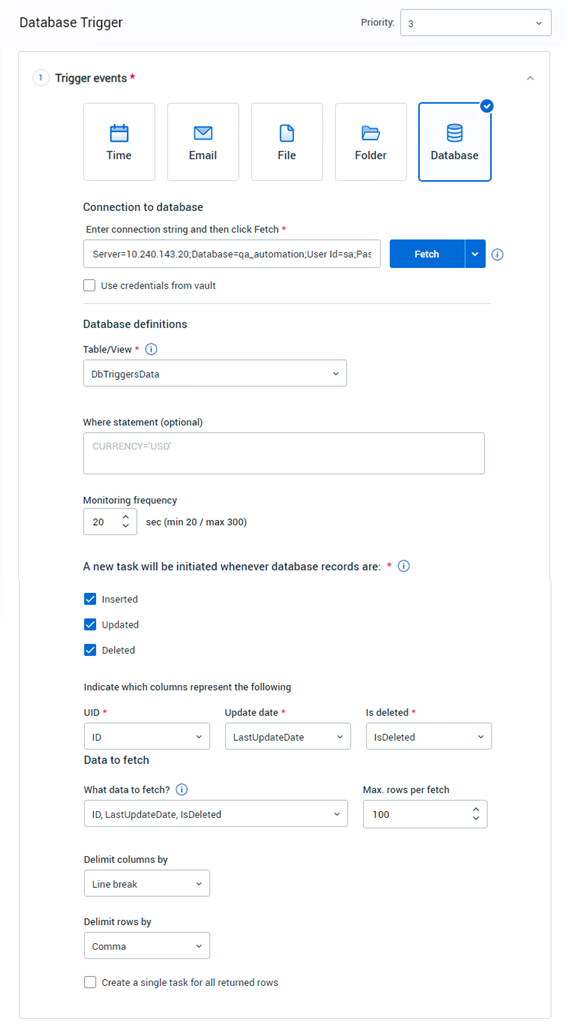 Database Trigger

Priority: 3

1 Trigger events *

Time
Email
File
Folder
Database

Connection to database

Enter connection string and then click Fetch *

Server=10.240.143.20;Database=qa_automation;User Id=sa;Pas

Fetch

Use credentials from vault

Database definitions

Table/View *

DbTriggersData

Where statement (optional)

CURRENCY='USD'

Monitoring frequency

20 sec (min 20 / max 300)

A new task will be initiated whenever database records are: *

Inserted
Updated
Deleted

Indicate which columns represent the following

UID *
ID

Update date *
LastUpdateDate

Is deleted *
IsDeleted

Data to fetch

What data to fetch?
ID, LastUpdateDate, IsDeleted

Max. rows per fetch
100

Delimit columns by
Line break

Delimit rows by
Comma

Create a single task for all returned rows